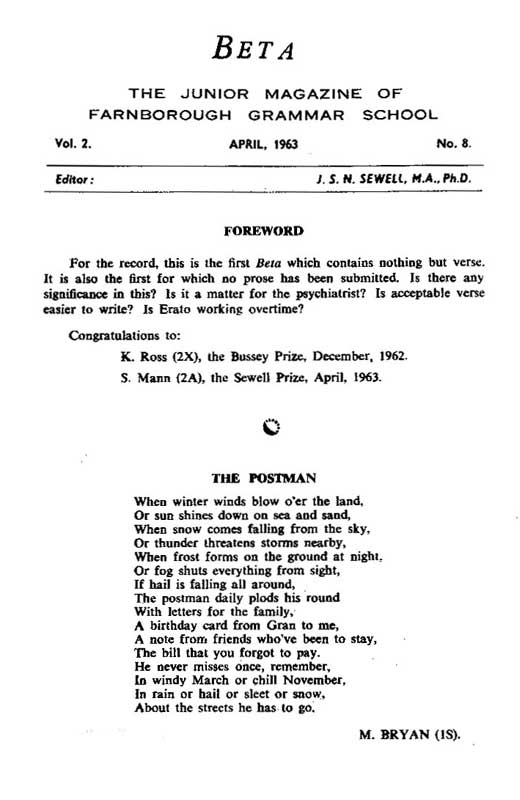 BETA

THE JUNIOR MAGAZINE OF FARNBOROUGH GRAMMAR SCHOOL

Vol. 2. APRIL, 1963 No. 8.

Editor: J. S. N. SEWELL, M.A., Ph.D.

FOREWORD

For the record, this is the first Beta which contains nothing but verse. It is also the first for which no prose has been submitted. Is there any significance in this? Is it a matter for the psychiatrist? Is acceptable verse easier to write? Is Erato working overtime?

Congratulations to:

K. Ross (2X), the Bussey Prize, December, 1962.

S. Mann (2A), the Sewell Prize, April, 1963.

THE POSTMAN

When winter winds blow o'er the land,
Or sun shines down on sea and sand,
When snow comes falling from the sky,
Or thunder threatens storms nearby,
When frost forms on the ground at night,
Or fog shuts everything from sight,
If hail is falling all around,
The postman daily plods his round
With letters for the family,
A birthday card from Gran to me,
A note from friends who've been to stay,
The bill that you forgot to pay.
He never misses once, remember,
In windy March or chill November,
In rain or hail or sleet or snow,
About the streets he has to go.

M. BRYAN (1S).